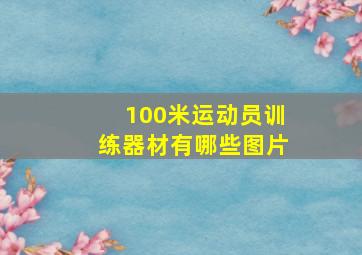 100米运动员训练器材有哪些图片